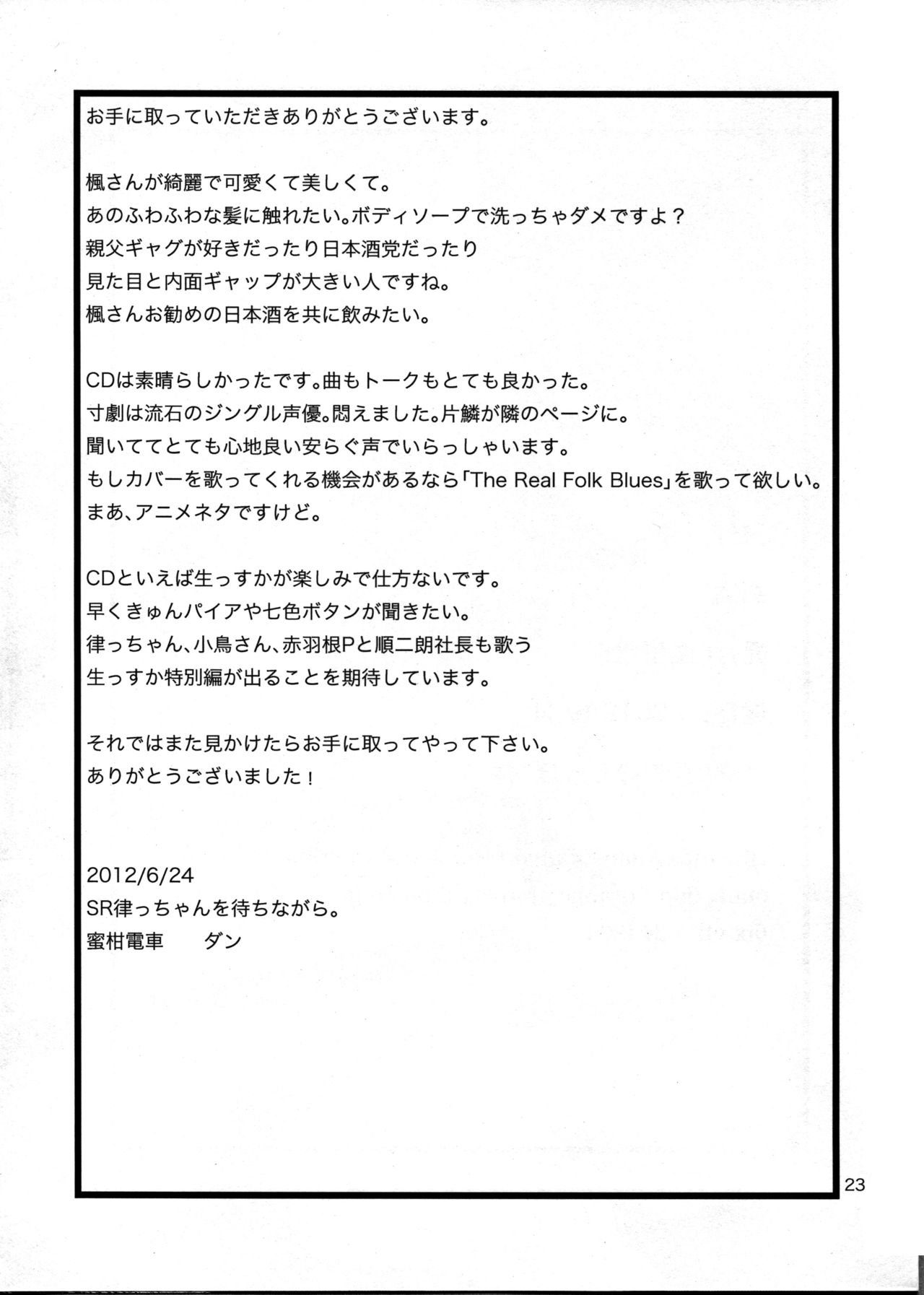 お手に取っていただきありがとうございます。

楓さんが綺麗で可愛くて美しくて。
あのふわふわな髪に触れたい。ボディソープで洗っちゃダメですよ？
親父ギャグが好きだったり日本酒党だったり
見た目と内面ギャップが大きい人ですね。
楓さんお勧めの日本酒を共に飲みたい。

CDは素晴らしかったです。曲もトークもとても良かった。
寸劇は流石のジングル声優。悶えました。片鱗が隣のページに。
聞いててとても心地良い安らぐ声でいらっしゃいます。
もしカバーを歌ってくれる機会があるなら「The Real Folk Blues」を歌って欲しい。
まあ、アニメネタですけど。

CDといえば生っすかが楽しみで仕方ないです。
早くきゅんパイアや七色ボタンが聞きたい。
律っちゃん、小鳥さん、赤羽根Pと順二朗社長も歌う
生っすか特別編が出ることを期待しています。

それではまた見かけたらお手に取ってやって下さい。
ありがとうございました！

2012/6/24
SR律っちゃんを待ちながら。
蜜柑電車　　ダン

23